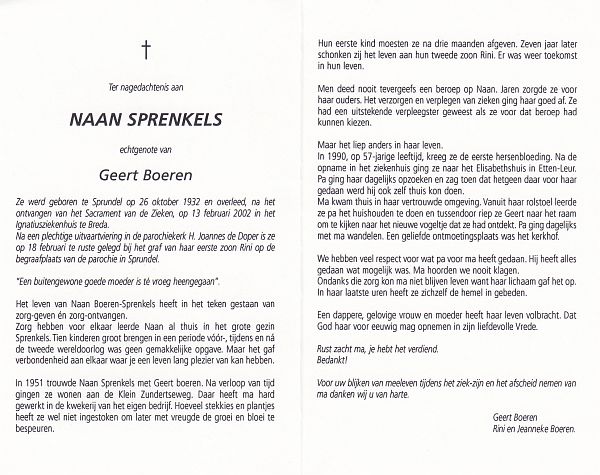 †

Ter nagedachtenis aan

NAAN SPRENKELS

echtgenote van

Geert Boeren

Ze werd geboren te Sprundel op 26 oktober 1932 en overleed, na het ontvangen van het Sacrament van de Zieken, op 13 februari 2002 in het Ignatiusziekenhuis te Breda.
Na een plechtige uitvaartviering in de parochiekerk H. Joannes de Doper is ze op 18 februari te ruste gelegd bij het graf van haar eerste zoon Rini op de begraafplaats van de parochie in Sprundel.

"Een buitengewone goede moeder is té vroeg heengegaan".

Het leven van Naan Boeren-Sprenkels heeft in het teken gestaan van zorg-geven én zorg-ontvangen.
Zorg hebben voor elkaar leerde Naan al thuis in het grote gezin Sprenkels. Tien kinderen groot brengen in een periode vóór-, tijdens en ná de tweede wereldoorlog was geen gemakkelijke opgave. Maar het gaf verbondenheid aan elkaar waar je een leven lang plezier van kan hebben.

In 1951 trouwde Naan Sprenkels met Geert boeren. Na verloop van tijd gingen ze wonen aan de Klein Zundertseweg. Daar heeft ma hard gewerkt in de kwekerij van het eigen bedrijf. Hoeveel stekkies en plantjes heeft ze wel niet ingestoken om later met vreugde de groei en bloei te bespeuren.

Hun eerste kind moesten ze na drie maanden afgeven. Zeven jaar later schonken zij het leven aan hun tweede zoon Rini. Er was weer toekomst in hun leven.

Men deed nooit tevergeefs een beroep op Naan. Jaren zorgde ze voor haar ouders. Het verzorgen en verplegen van zieken ging haar goed af. Ze had een uitstekende verpleegster geweest als ze voor dat beroep had kunnen kiezen.

Maar het liep anders in haar leven.
In 1990, op 57-jarige leeftijd, kreeg ze de eerste hersenbloeding. Na de opname in het ziekenhuis ging ze naar het Elisabethshuis in Etten-Leur. Pa ging haar dagelijks opzoeken en zag toen dat hetgeen daar voor haar gedaan werd hij ook zelf thuis kon doen.
Ma kwam thuis in haar vertrouwde omgeving. Vanuit haar rolstoel leerde ze pa het huishouden te doen en tussendoor riep ze Geert naar het raam om te kijken naar het nieuwe vogeltje dat ze had ontdekt. Pa ging dagelijks met ma wandelen. Een geliefde ontmoetingsplaats was het kerkhof.

We hebben veel respect voor wat pa voor ma heeft gedaan. Hij heeft alles gedaan wat mogelijk was. Ma hoorden we nooit klagen.
Ondanks die zorg kon ma niet blijven leven want haar lichaam gaf het op. In haar laatste uren heeft ze zichzelf de hemel in gebeden.

Een dappere, gelovige vrouw en moeder heeft haar leven volbracht. Dat God haar voor eeuwig mag opnemen in zijn liefdevolle Vrede.

Rust zacht ma, je hebt het verdiend.
Bedankt!

Voor uw blijken van meeleven tijdens het ziek-zijn en het afscheid nemen van ma danken wij u van harte.

Geert Boeren
Rini en Jeanneke Boeren.